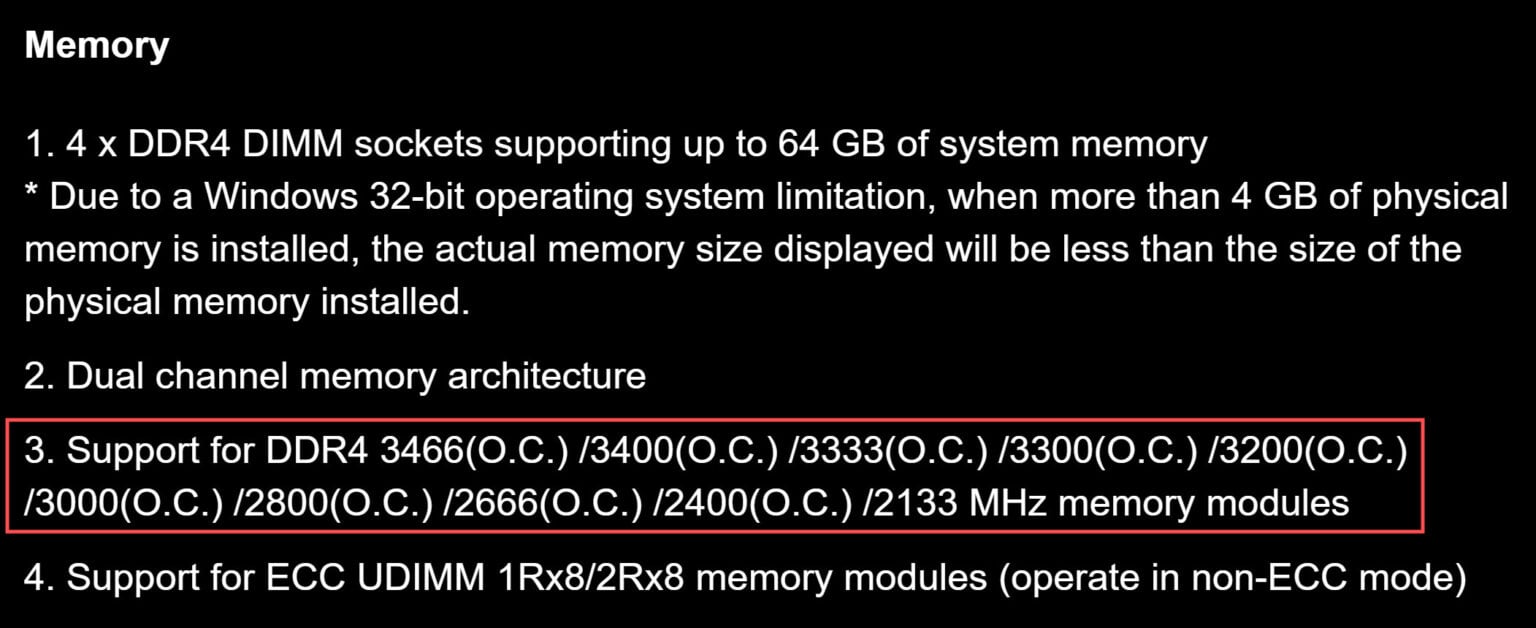 Memory

1. 4 x DDR4 DIMM sockets supporting up to 64 GB of system memory
* Due to a Windows 32-bit operating system limitation, when more than 4 GB of physical memory is installed, the actual memory size displayed will be less than the size of the physical memory installed.

2. Dual channel memory architecture

3. Support for DDR4 3466(O.C.) /3400(O.C.) /3333(O.C.) /3300(O.C.) /3200(O.C.) /3000(O.C.) /2800(O.C.) /2666(O.C.) /2400(O.C.) /2133 MHz memory modules

4. Support for ECC UDIMM 1Rx8/2Rx8 memory modules (operate in non-ECC mode)